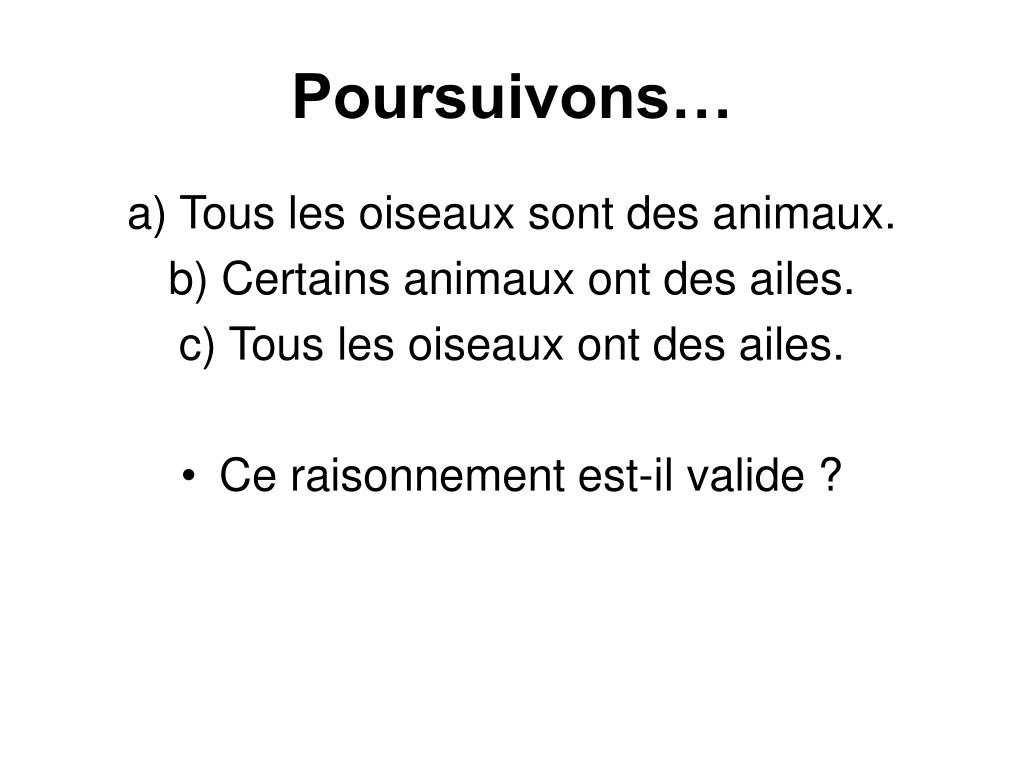 Poursuivons…

a) Tous les oiseaux sont des animaux.
b) Certains animaux ont des ailes.
c) Tous les oiseaux ont des ailes.

• Ce raisonnement est-il valide ?